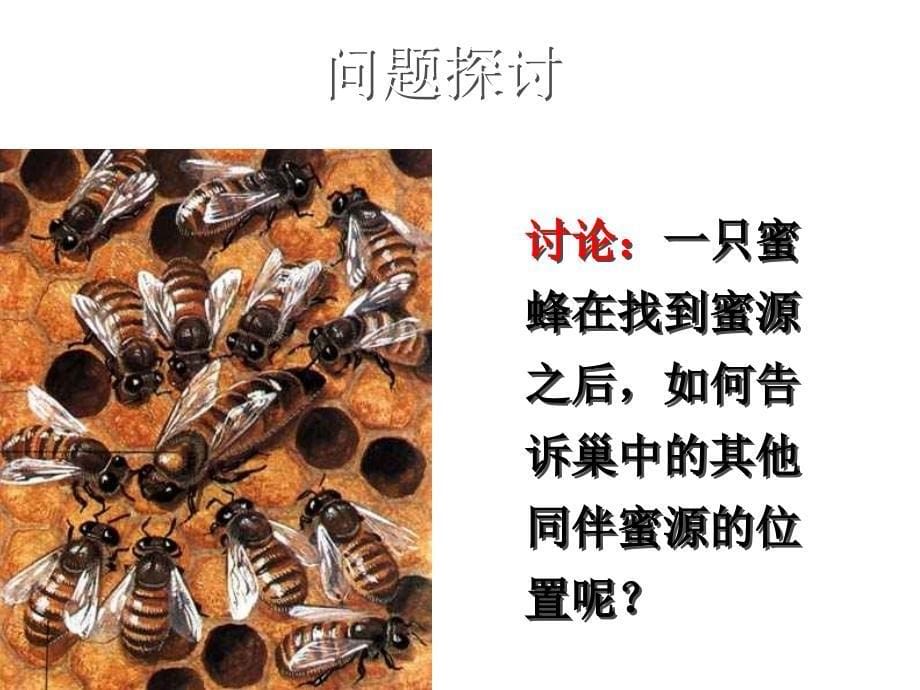 问题探讨

讨论：一只蜜蜂在找到蜜源之后，如何告诉巢中的其他同伴蜜源的位置呢？